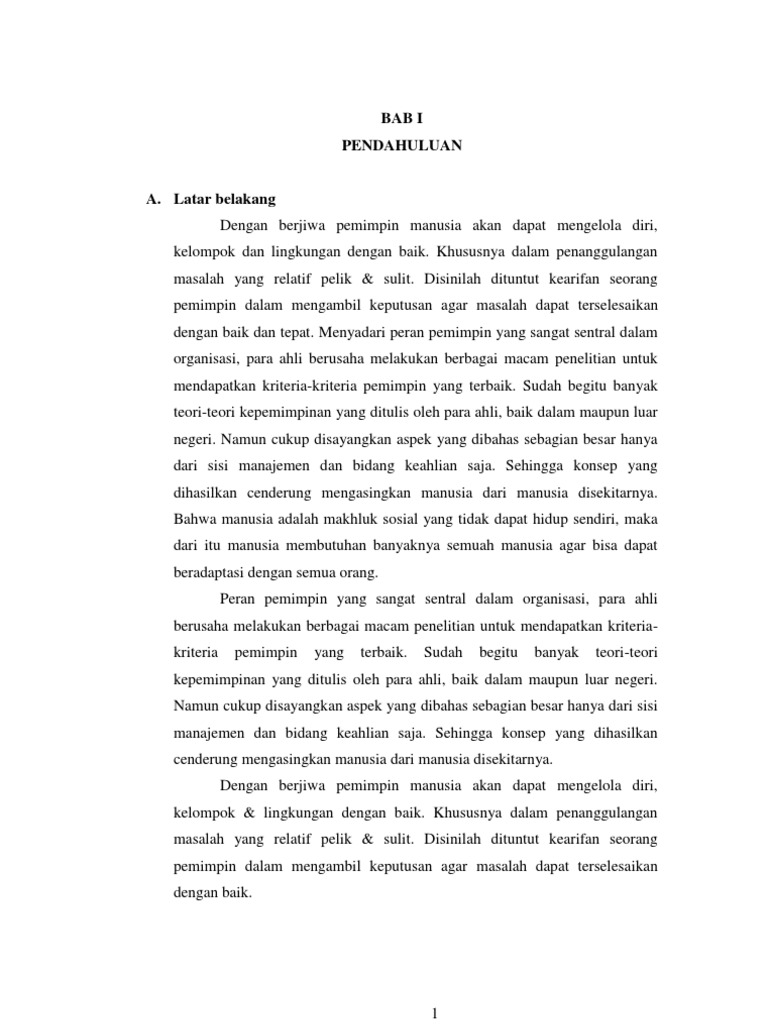 BAB I
PENDAHULUAN

A. Latar belakang

Dengan berjiwa pemimpin manusia akan dapat mengelola diri, kelompok dan lingkungan dengan baik. Khususnya dalam penanggulangan masalah yang relatif pelik & sulit. Disinilah dituntut kearifan seorang pemimpin dalam mengambil keputusan agar masalah dapat terselesaikan dengan baik dan tepat. Menyadari peran pemimpin yang sangat sentral dalam organisasi, para ahli berusaha melakukan berbagai macam penelitian untuk mendapatkan kriteria-kriteria pemimpin yang terbaik. Sudah begitu banyak teori-teori kepemimpinan yang ditulis oleh para ahli, baik dalam maupun luar negeri. Namun cukup disayangkan aspek yang dibahas sebagian besar hanya dari sisi manajemen dan bidang keahlian saja. Sehingga konsep yang dihasilkan cenderung mengasingkan manusia dari manusia disekitarnya. Bahwa manusia adalah makhluk sosial yang tidak dapat hidup sendiri, maka dari itu manusia membutuhan banyaknya semuah manusia agar bisa dapat beradaptasi dengan semua orang.

Peran pemimpin yang sangat sentral dalam organisasi, para ahli berusaha melakukan berbagai macam penelitian untuk mendapatkan kriteria-kriteria pemimpin yang terbaik. Sudah begitu banyak teori-teori kepemimpinan yang ditulis oleh para ahli, baik dalam maupun luar negeri. Namun cukup disayangkan aspek yang dibahas sebagian besar hanya dari sisi manajemen dan bidang keahlian saja. Sehingga konsep yang dihasilkan cenderung mengasingkan manusia dari manusia disekitarnya.

Dengan berjiwa pemimpin manusia akan dapat mengelola diri, kelompok & lingkungan dengan baik. Khususnya dalam penanggulangan masalah yang relatif pelik & sulit. Disinilah dituntut kearifan seorang pemimpin dalam mengambil keputusan agar masalah dapat terselesaikan dengan baik.

1